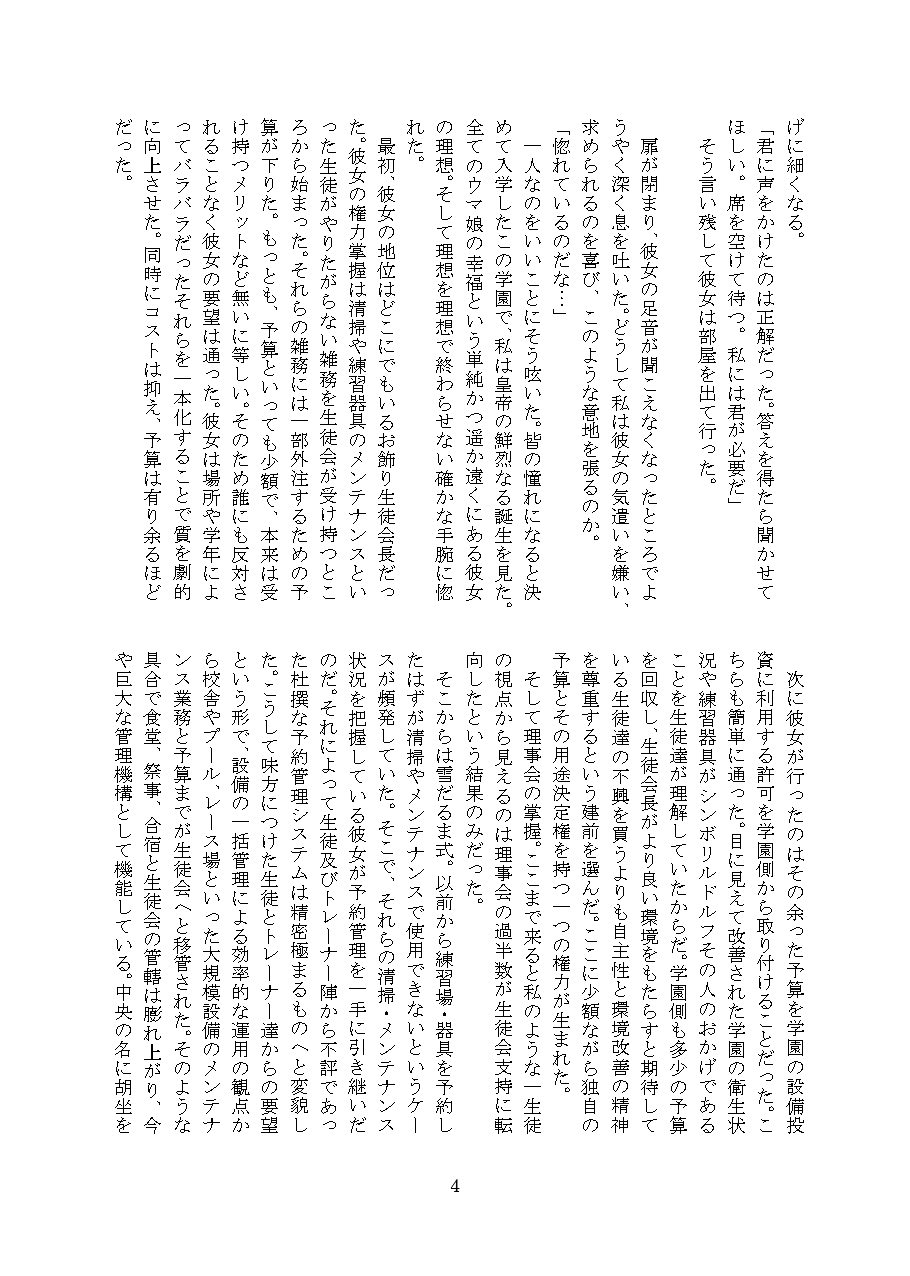 げに細くなる。
「君に声をかけたのは正解だった。答えを得たら聞かせてほしい。席を空けて待つ。私には君が必要だ」
そう言い残して彼女は部屋を出て行った。

扉が閉まり、彼女の足音が聞こえなくなったところでようやく深く息を吐いた。どうして私は彼女の気遣いを嫌い、求められるのを喜び、このような意地を張るのか。
「惚れているのだな…」
一人なのをいいことにそう呟いた。皆の憧れになると決めて入学したこの学園で、私は皇帝の鮮烈なる誕生を見た。全てのウマ娘の幸福という単純かつ遥か遠くにある彼女の理想。そして理想を理想で終わらせない確かな手腕に惚れた。
最初、彼女の地位はどこにでもいるお飾り生徒会長だった。彼女の権力掌握は清掃や練習器具のメンテナンスといった生徒がやりたがらない雑務を生徒会が受け持つところから始まった。それらの雑務には一部外注するための予算が下りた。もっとも、予算といっても少額で、本来は受け持つメリットなど無いに等しい。そのため誰にも反対されることなく彼女の要望は通った。彼女は場所や学年によってバラバラだったそれらを一本化することで質を劇的に向上させた。同時にコストは抑え、予算は有り余るほどだった。

次に彼女が行ったのはその余った予算を学園の設備投資に利用する許可を学園側から取り付けることだった。こちらも簡単に通った。目に見えて改善された学園の衛生状況や練習器具がシンボリルドルフその人のおかげであることを生徒達が理解していたからだ。学園側も多少の予算を回収し、生徒会長がより良い環境をもたらすと期待している生徒達の不興を買うよりも自主性と環境改善の精神を尊重するという建前を選んだ。ここに少額ながら独自の予算とその用途決定権を持つ一つの権力が生まれた。
そして理事会の掌握。ここまで来ると私のような一生徒の視点から見えるのは理事会の過半数が生徒会支持に転向したという結果のみだった。
そこからは雪だるま式。以前から練習場・器具を予約したはずが清掃やメンテナンスで使用できないというケースが頻発していた。そこで、それらの清掃・メンテナンス状況を把握している彼女が予約管理を一手に引き継いだのだ。それによって生徒及びトレーナー陣から不評であった杜撰な予約管理システムは精密極まるものへと変貌した。こうして味方につけた生徒とトレーナー達からの要望という形で、設備の一括管理による効率的な運用の観点から校舎やプール、レース場といった大規模設備のメンテナンス業務と予算までが生徒会へと移管された。そのような具合で食堂、祭事、合宿と生徒会の管轄は膨れ上がり、今や巨大な管理機構として機能している。中央の名に胡坐を

4